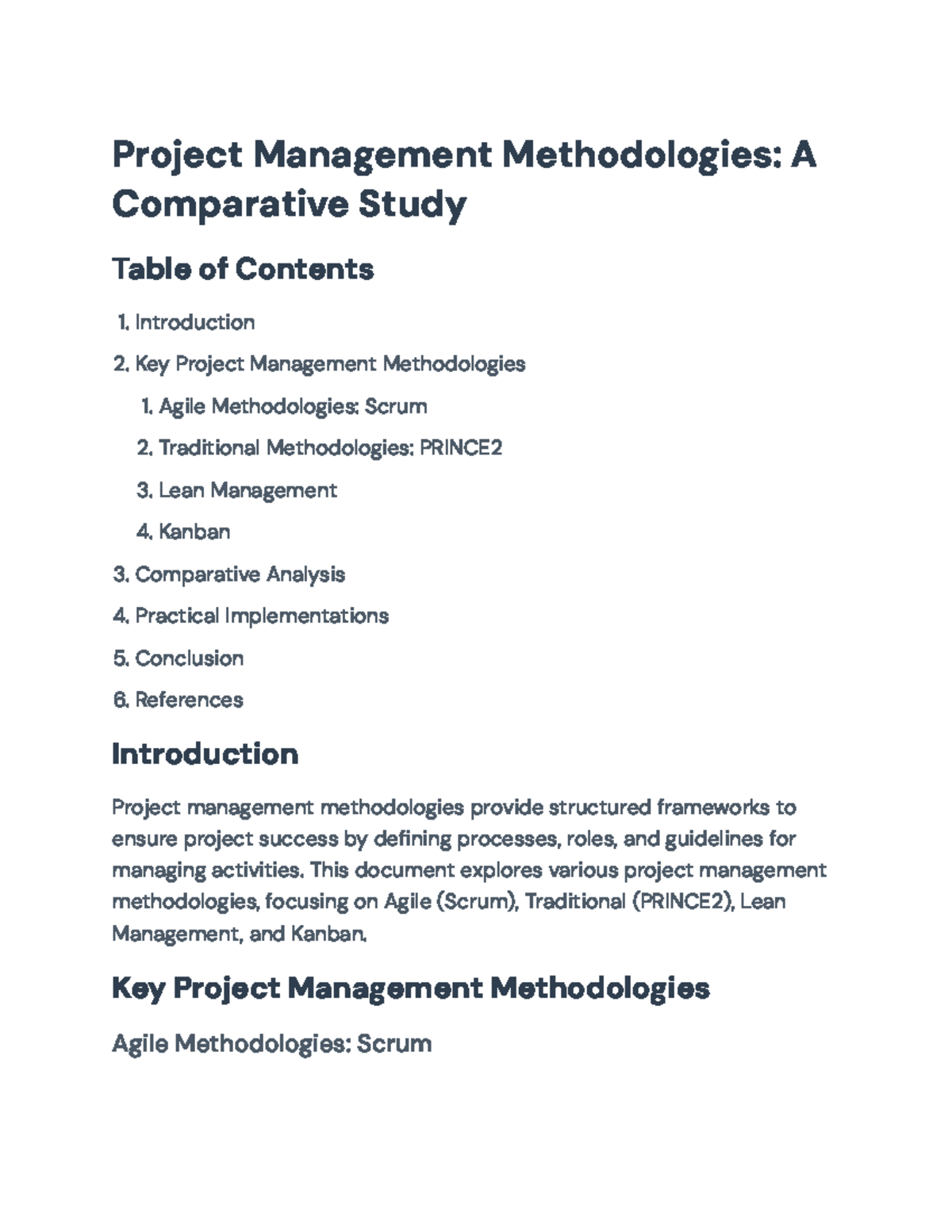 Project Management Methodologies: A Comparative Study

Table of Contents

1. Introduction
2. Key Project Management Methodologies
1. Agile Methodologies: Scrum
2. Traditional Methodologies: PRINCE2
3. Lean Management
4. Kanban
3. Comparative Analysis
4. Practical Implementations
5. Conclusion
6. References

Introduction

Project management methodologies provide structured frameworks to ensure project success by defining processes, roles, and guidelines for managing activities. This document explores various project management methodologies, focusing on Agile (Scrum), Traditional (PRINCE2), Lean Management, and Kanban.

Key Project Management Methodologies

Agile Methodologies: Scrum